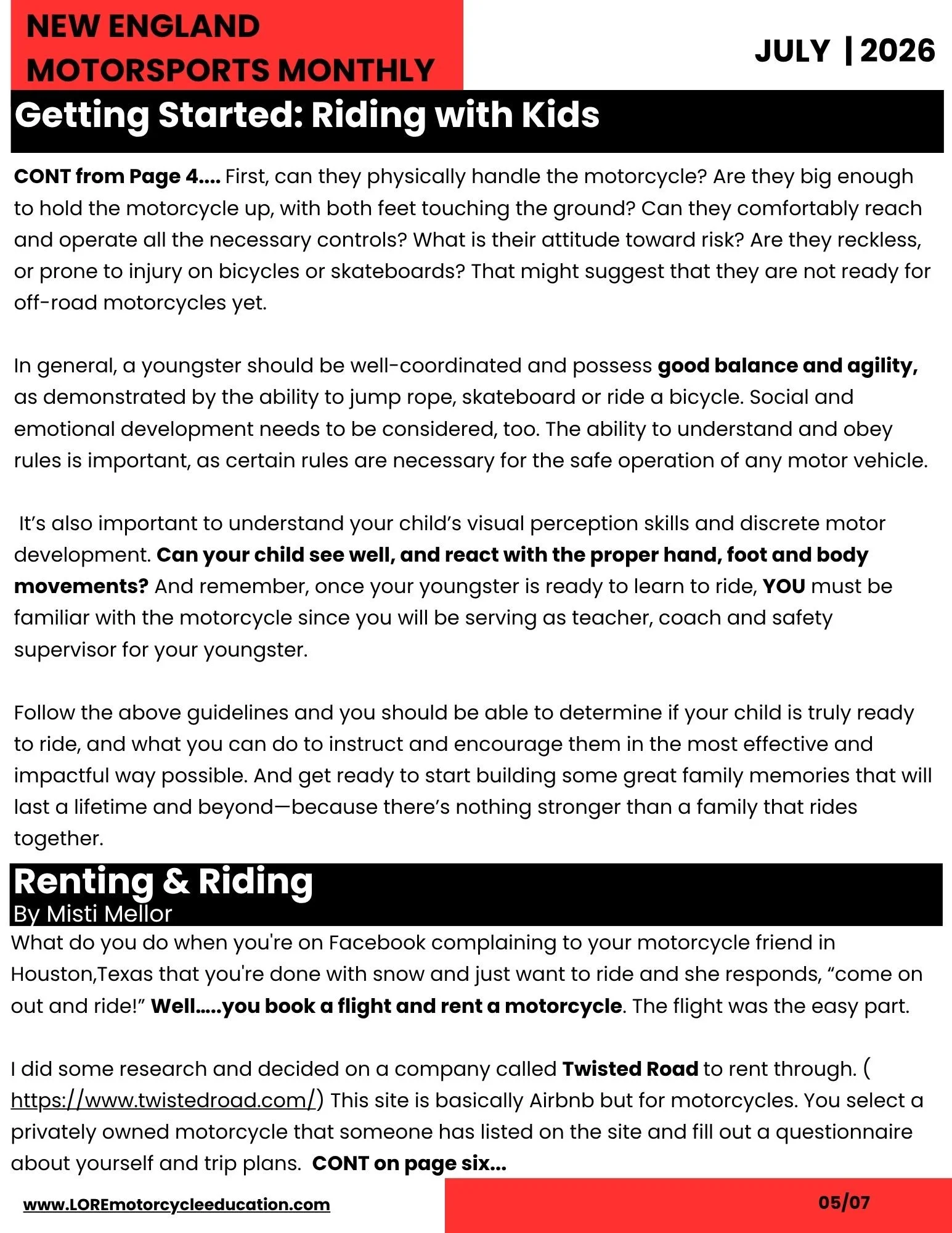 NEW ENGLAND
MOTORSPORTS MONTHLY

JULY | 2026

Getting Started: Riding with Kids

CONT from Page 4.... First, can they physically handle the motorcycle? Are they big enough to hold the motorcycle up, with both feet touching the ground? Can they comfortably reach and operate all the necessary controls? What is their attitude toward risk? Are they reckless, or prone to injury on bicycles or skateboards? That might suggest that they are not ready for off-road motorcycles yet.

In general, a youngster should be well-coordinated and possess good balance and agility, as demonstrated by the ability to jump rope, skateboard or ride a bicycle. Social and emotional development needs to be considered, too. The ability to understand and obey rules is important, as certain rules are necessary for the safe operation of any motor vehicle.

It's also important to understand your child's visual perception skills and discrete motor development. Can your child see well, and react with the proper hand, foot and body movements? And remember, once your youngster is ready to learn to ride, YOU must be familiar with the motorcycle since you will be serving as teacher, coach and safety supervisor for your youngster.

Follow the above guidelines and you should be able to determine if your child is truly ready to ride, and what you can do to instruct and encourage them in the most effective and impactful way possible. And get ready to start building some great family memories that will last a lifetime and beyond—because there's nothing stronger than a family that rides together.

Renting & Riding
By Misti Mellor

What do you do when you're on Facebook complaining to your motorcycle friend in Houston,Texas that you're done with snow and just want to ride and she responds, "come on out and ride!" Well.....you book a flight and rent a motorcycle. The flight was the easy part.

I did some research and decided on a company called Twisted Road to rent through. ( https://www.twistedroad.com/) This site is basically Airbnb but for motorcycles. You select a privately owned motorcycle that someone has listed on the site and fill out a questionnaire about yourself and trip plans. CONT on page six...

www.LOREmotorcycleeducation.com

05/07